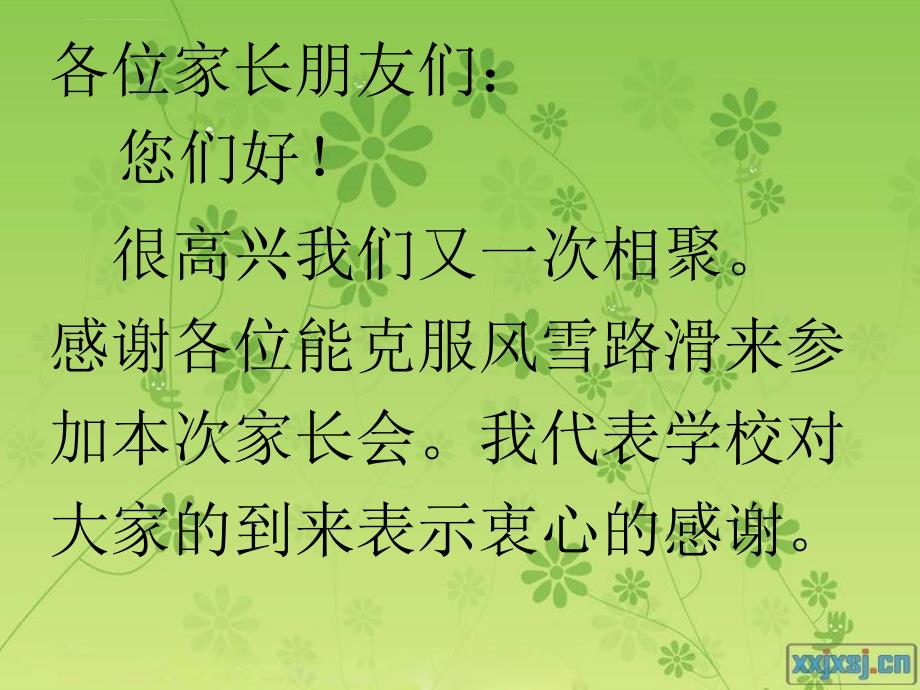 各位家长朋友们：

您们好！

很高兴我们又一次相聚。感谢各位能克服风雪路滑来参加本次家长会。我代表学校对大家的到来表示衷心的感谢。

xxjxsj.cn